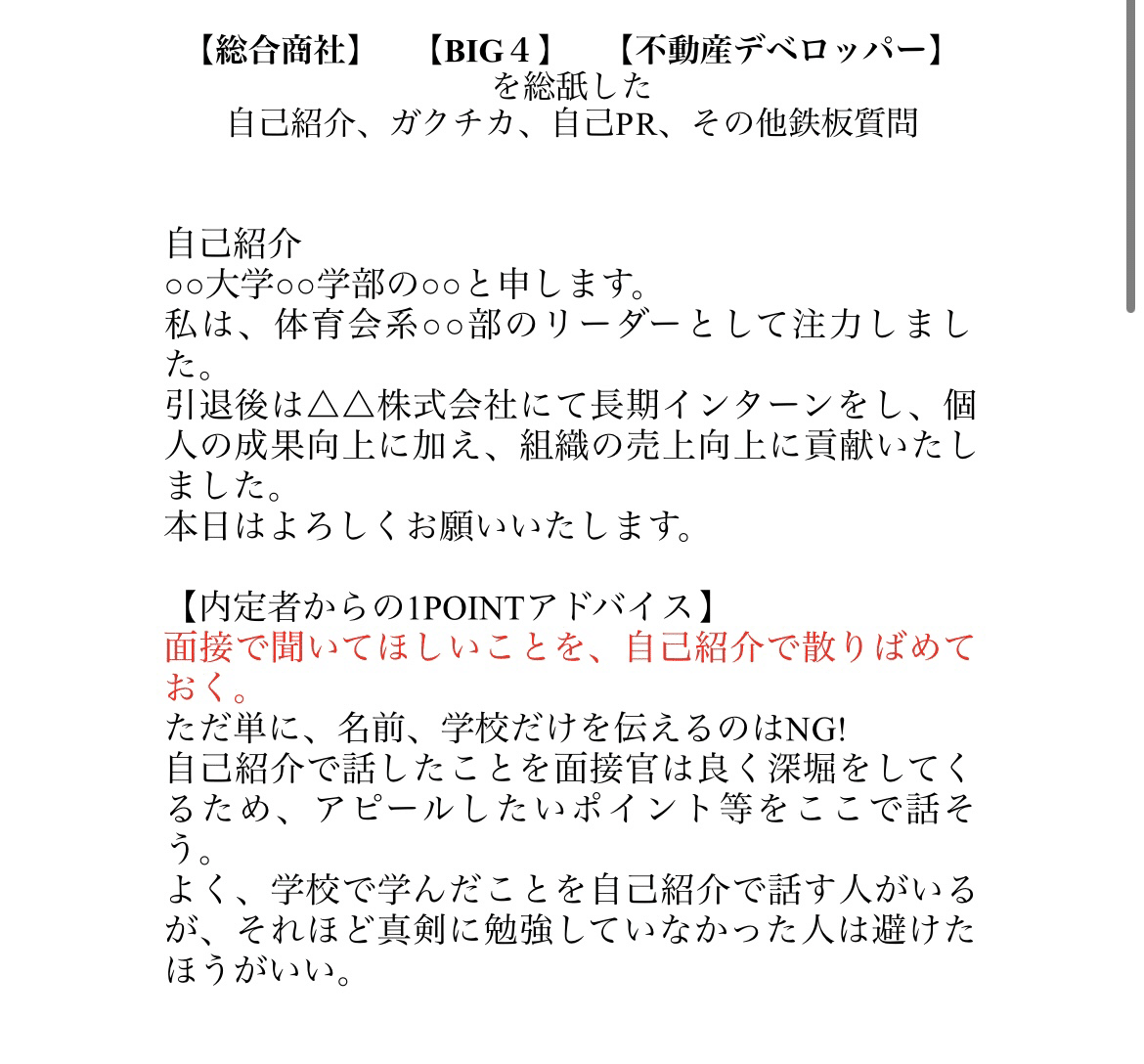 【総合商社】　【BIG４】　【不動産デベロッパー】
を総舐した
自己紹介、ガクチカ、自己PR、その他鉄板質問

自己紹介
○○大学○○学部の○○と申します。
私は、体育会系○○部のリーダーとして注力しました。
引退後は△△株式会社にて長期インターンをし、個人の成果向上に加え、組織の売上向上に貢献いたしました。
本日はよろしくお願いいたします。

【内定者からの1POINTアドバイス】
面接で聞いてほしいことを、自己紹介で散りばめておく。
ただ単に、名前、学校だけを伝えるのはNG!
自己紹介で話したことを面接官は良く深堀をしてくるため、アピールしたいポイント等をここで話そう。
よく、学校で学んだことを自己紹介で話す人がいるが、それほど真剣に勉強していなかった人は避けたほうがいい。